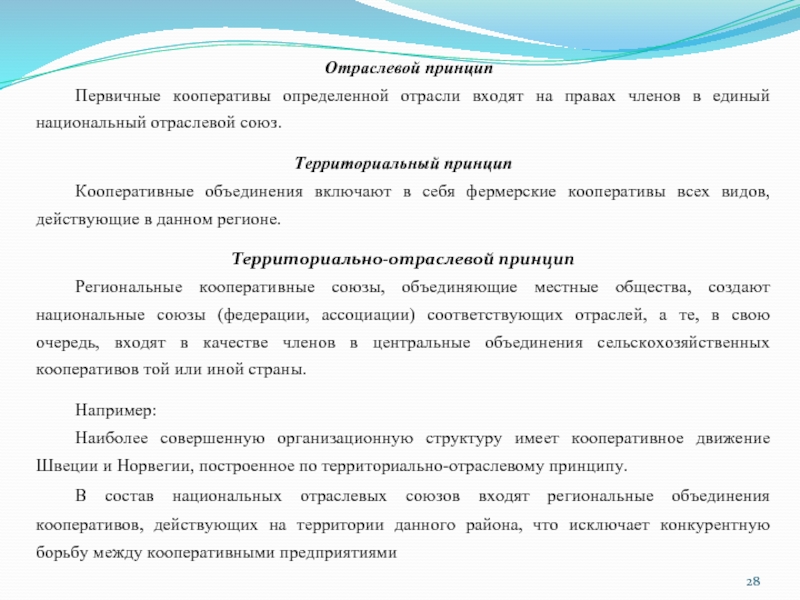 Отраслевой принцип

Первичные кооперативы определенной отрасли входят на правах членов в единый национальный отраслевой союз.

Территориальный принцип

Кооперативные объединения включают в себя фермерские кооперативы всех видов, действующие в данном регионе.

Территориально-отраслевой принцип

Региональные кооперативные союзы, объединяющие местные общества, создают национальные союзы (федерации, ассоциации) соответствующих отраслей, а те, в свою очередь, входят в качестве членов в центральные объединения сельскохозяйственных кооперативов той или иной страны.

Например:

Наиболее совершенную организационную структуру имеет кооперативное движение Швеции и Норвегии, построенное по территориально-отраслевому принципу.

В состав национальных отраслевых союзов входят региональные объединения кооперативов, действующих на территории данного района, что исключает конкурентную борьбу между кооперативными предприятиями

28